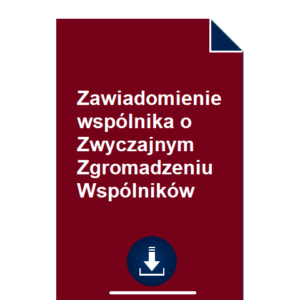 Zawiadomienie wspólnika o Zwyczajnym Zgromadzeniu Wspólników